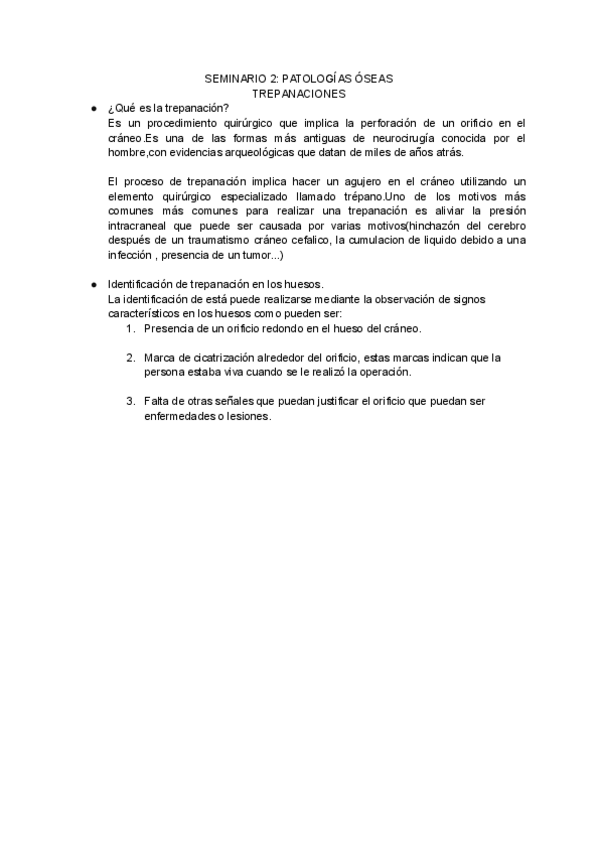 SEMINARIO 2: PATOLOGÍAS ÓSEAS
TREPANACIONES

● ¿Qué es la trepanación?
Es un procedimiento quirúrgico que implica la perforación de un orificio en el cráneo.Es una de las formas más antiguas de neurocirugía conocida por el hombre,con evidencias arqueológicas que datan de miles de años atrás.

El proceso de trepanación implica hacer un agujero en el cráneo utilizando un elemento quirúrgico especializado llamado trépano.Uno de los motivos más comunes más comunes para realizar una trepanación es aliviar la presión intracraneal que puede ser causada por varias motivos(hinchazón del cerebro después de un traumatismo cráneo cefalico, la cumulacion de liquido debido a una infección , presencia de un tumor...)

● Identificación de trepanación en los huesos.
La identificación de está puede realizarse mediante la observación de signos característicos en los huesos como pueden ser:
1. Presencia de un orificio redondo en el hueso del cráneo.

2. Marca de cicatrización alrededor del orificio, estas marcas indican que la persona estaba viva cuando se le realizó la operación.

3. Falta de otras señales que puedan justificar el orificio que puedan ser enfermedades o lesiones.